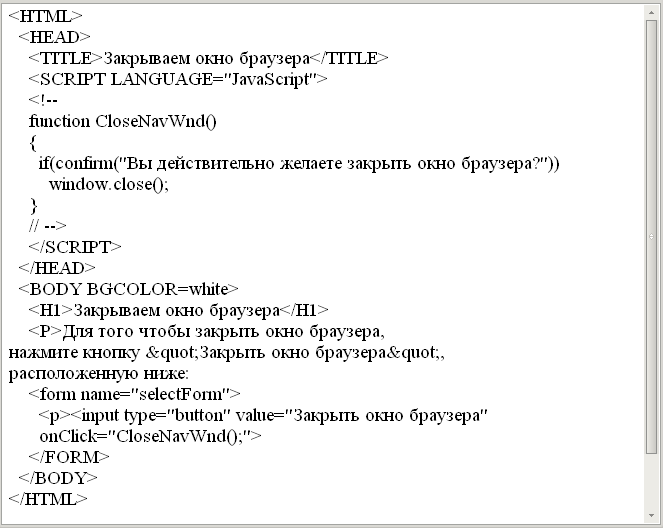 <HTML>
<HEAD>
<TITLE>Закрываем окно браузера</TITLE>
<SCRIPT LANGUAGE="JavaScript">
<!--
function CloseNavWnd()
{
if(confirm("Вы действительно желаете закрыть окно браузера?"))
window.close();
}
// -->
</SCRIPT>
</HEAD>
<BODY BGCOLOR=white>
<H1>Закрываем окно браузера</H1>
<P>Для того чтобы закрыть окно браузера,
нажмите кнопку &quot;Закрыть окно браузера&quot;,
расположенную ниже:
<form name="selectForm">
<p><input type="button" value="Закрыть окно браузера"
onClick="CloseNavWnd();">
</FORM>
</BODY>
</HTML>